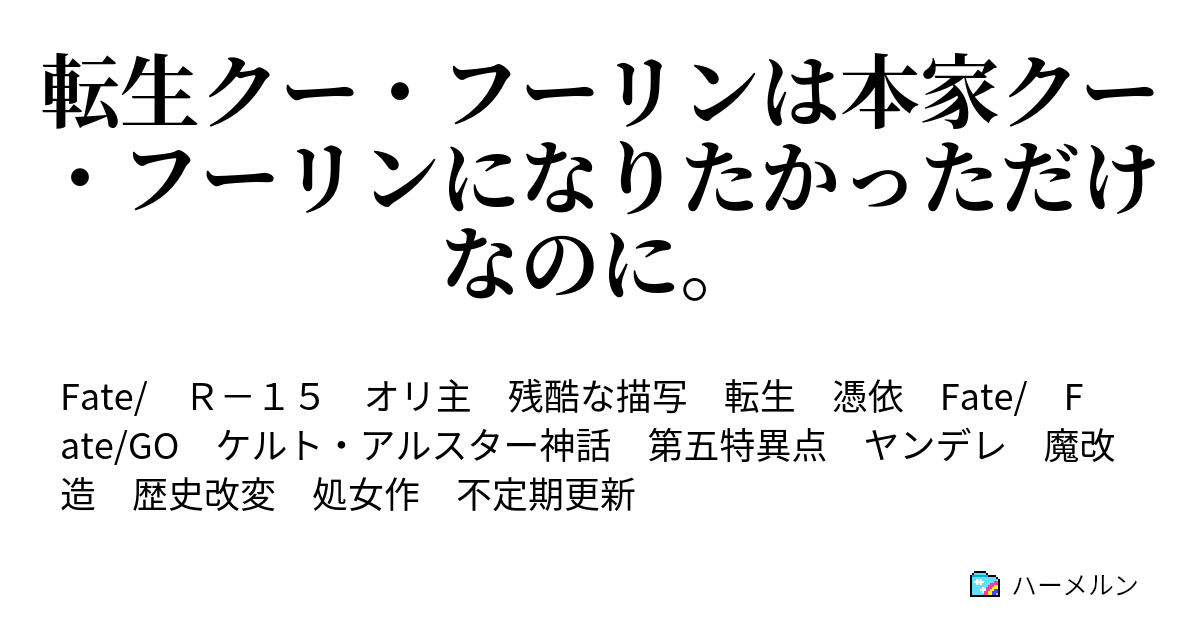 転生クー・フーリンは本家クー・フーリンになりたかっただけなのに。

Fate/　Ｒ－１５　オリ主　残酷な描写　転生　憑依　Fate/　Fate/GO　ケルト・アルスター神話　第五特異点　ヤンデレ　魔改造　歴史改変　処女作　不定期更新

ハーメルン